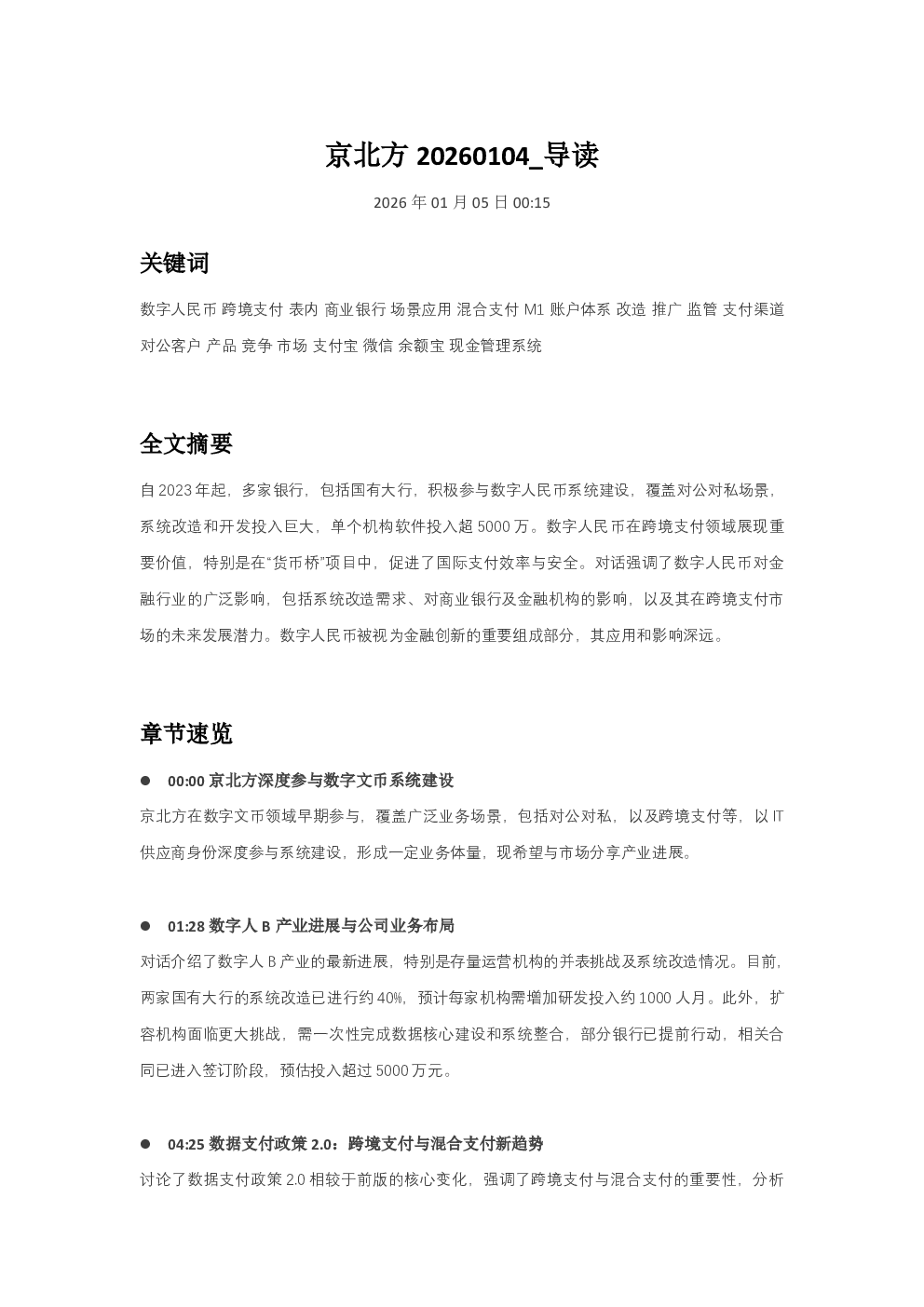 京北方 20260104_导读

2026 年 01 月 05 日 00:15

关键词

数字人民币 跨境支付 表内 商业银行 场景应用 混合支付 M1 账户体系 改造 推广 监管 支付渠道 对公客户 产品 竞争 市场 支付宝 微信 余额宝 现金管理系统

全文摘要

自 2023 年起，多家银行，包括国有大行，积极参与数字人民币系统建设，覆盖对公对私场景，系统改造和开发投入巨大，单个机构软件投入超 5000 万。数字人民币在跨境支付领域展现重要价值，特别是在“货币桥”项目中，促进了国际支付效率与安全。对话强调了数字人民币对金融行业的广泛影响，包括系统改造需求、对商业银行及金融机构的影响，以及其在跨境支付市场的未来发展潜力。数字人民币被视为金融创新的重要组成部分，其应用和影响深远。

章节速览

● 00:00 京北方深度参与数字文币系统建设

京北方在数字文币领域早期参与，覆盖广泛业务场景，包括对公对私，以及跨境支付等，以 IT 供应商身份深度参与系统建设，形成一定业务体量，现希望与市场分享产业进展。

● 01:28 数字人 B 产业进展与公司业务布局

对话介绍了数字人 B 产业的最新进展，特别是存量运营机构的并表挑战及系统改造情况。目前，两家国有大行的系统改造已进行约 40%，预计每家机构需增加研发投入约 1000 人月。此外，扩容机构面临更大挑战，需一次性完成数据核心建设和系统整合，部分银行已提前行动，相关合同已进入签订阶段，预估投入超过 5000 万元。

● 04:25 数据支付政策 2.0：跨境支付与混合支付新趋势

讨论了数据支付政策 2.0 相较于前版的核心变化，强调了跨境支付与混合支付的重要性，分析